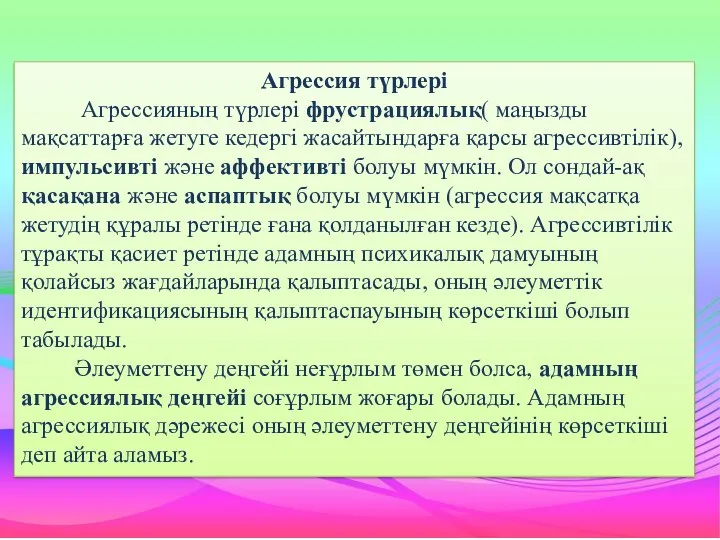 Агрессия түрлері

Агрессияның түрлері фрустрациялық( маңызды мақсаттарға жетуге кедергі жасайтындарға қарсы агрессивтілік), импульсивті және аффективті болуы мүмкін. Ол сондай-ақ қасақана және аспаптық болуы мүмкін (агрессия мақсатқа жетудің құралы ретінде ғана қолданылған кезде). Агрессивтілік тұрақты қасиет ретінде адамның психикалық дамуының қолайсыз жағдайларында қалыптасады, оның әлеуметтік идентификациясының қалыптаспауының көрсеткіші болып табылады.

Әлеуметтену деңгейі неғұрлым төмен болса, адамның агрессиялық деңгейі соғұрлым жоғары болады. Адамның агрессиялық дәрежесі оның әлеуметтену деңгейінің көрсеткіші деп айта аламыз.